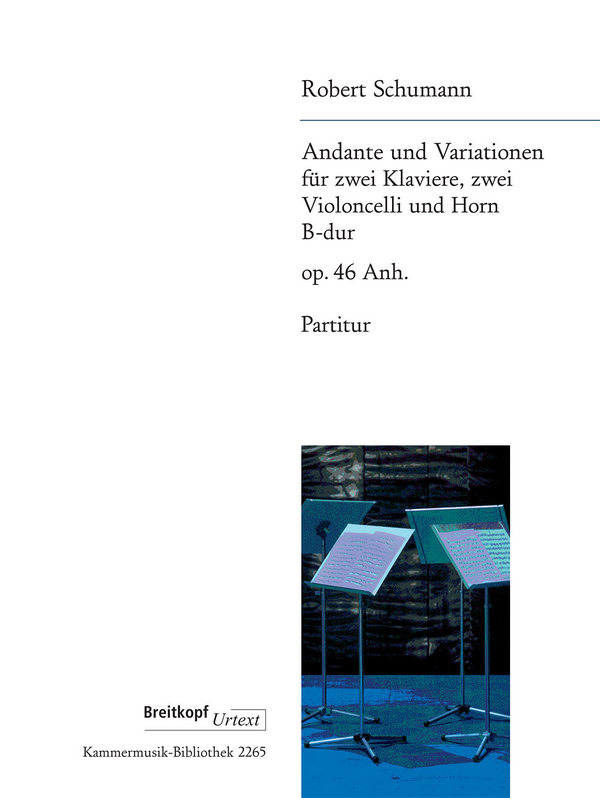 Robert Schumann

Andante und Variationen für zwei Klaviere, zwei Violoncelli und Horn B-dur

op. 46 Anh.

Partitur

Breitkopf Urtext

Kammermusik-Bibliothek 2265